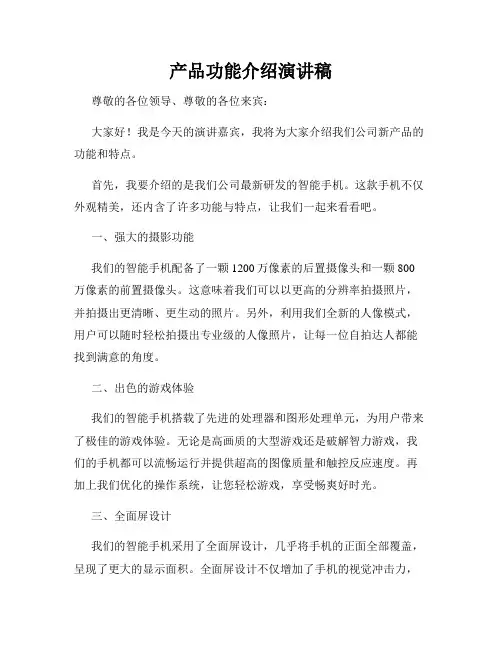 产品功能介绍演讲稿

尊敬的各位领导、尊敬的各位来宾：

大家好！我是今天的演讲嘉宾，我将为大家介绍我们公司新产品的功能和特点。

首先，我要介绍的是我们公司最新研发的智能手机。这款手机不仅外观精美，还内含了许多功能与特点，让我们一起来看看吧。

一、强大的摄影功能

我们的智能手机配备了一颗1200万像素的后置摄像头和一颗800万像素的前置摄像头。这意味着我们可以以更高的分辨率拍摄照片，并拍摄出更清晰、更生动的照片。另外，利用我们全新的人像模式，用户可以随时轻松拍摄出专业级的人像照片，让每一位自拍达人都能找到满意的角度。

二、出色的游戏体验

我们的智能手机搭载了先进的处理器和图形处理单元，为用户带来了极佳的游戏体验。无论是高画质的大型游戏还是破解智力游戏，我们的手机都可以流畅运行并提供超高的图像质量和触控反应速度。再加上我们优化的操作系统，让您轻松游戏，享受畅爽好时光。

三、全面屏设计

我们的智能手机采用了全面屏设计，几乎将手机的正面全部覆盖，呈现了更大的显示面积。全面屏设计不仅增加了手机的视觉冲击力，